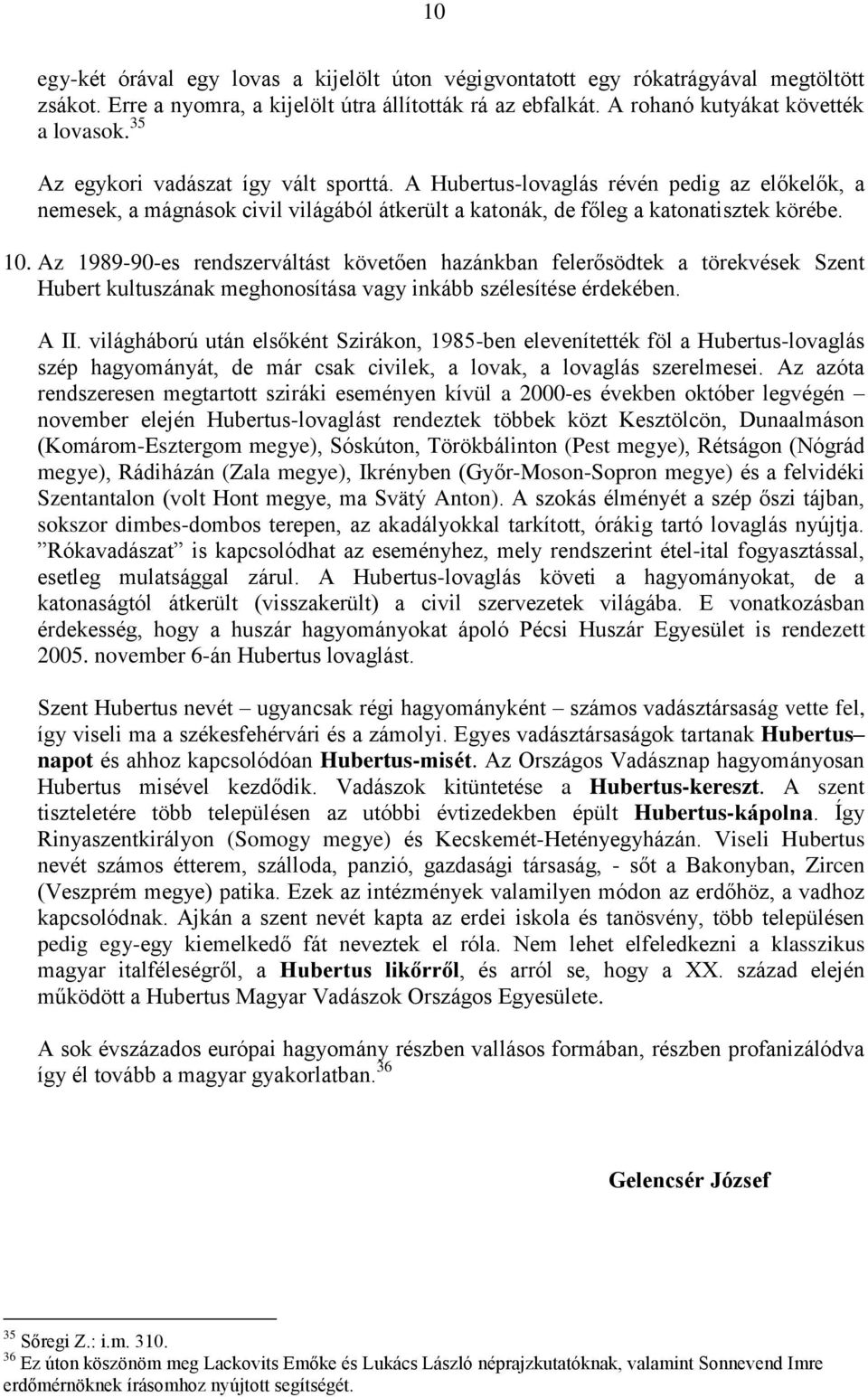 10

egy-két órával egy lovas a kijelölt úton végigvontatott egy rókatrágyával megtöltött zsákot. Erre a nyomra, a kijelölt útra állították rá az ebfalkát. A rohanó kutyákat követték a lovasok.$^{35}$

Az egykori vadászat így vált sporttá. A Hubertus-lovaglás révén pedig az előkelők, a nemesek, a mágnások civil világából átkerült a katonák, de főleg a katonatisztek körébe.

10. Az 1989-90-es rendszerváltást követően hazánkban felerősödtek a törekvések Szent Hubert kultuszának meghonosítása vagy inkább szélesítése érdekében.

A II. világháború után elsőként Szirákon, 1985-ben elevenítették föl a Hubertus-lovaglás szép hagyományát, de már csak civilek, a lovak, a lovaglás szerelmesei. Az azóta rendszeresen megtartott sziráki eseményen kívül a 2000-es években október legvégén – november elején Hubertus-lovaglást rendeztek többek közt Kesztölcön, Dunaalmáson (Komárom-Esztergom megye), Sóskúton, Törökbálinton (Pest megye), Rétságon (Nógrád megye), Rádiházán (Zala megye), Ikrényben (Győr-Moson-Sopron megye) és a felvidéki Szentantalon (volt Hont megye, ma Svätý Anton). A szokás élményét a szép őszi tájban, sokszor dimbes-dombos terepen, az akadályokkal tarkított, órákig tartó lovaglás nyújtja. ”Rókavadászat” is kapcsolódhat az eseményhez, mely rendszerint étel-ital fogyasztással, esetleg mulatsággal zárul. A Hubertus-lovaglás követi a hagyományokat, de a katonaságtól átkerült (visszakerült) a civil szervezetek világába. E vonatkozásban érdekesség, hogy a huszár hagyományokat ápoló Pécsi Huszár Egyesület is rendezett 2005. november 6-án Hubertus lovaglást.

Szent Hubertus nevét – ugyancsak régi hagyományként – számos vadásztársaság vette fel, így viseli ma a székesfehérvári és a zámolyi. Egyes vadásztársaságok tartanak Hubertus–napot és ahhoz kapcsolódóan Hubertus-misét. Az Országos Vadásznap hagyományosan Hubertus misével kezdődik. Vadászok kitüntetése a Hubertus-kereszt. A szent tiszteletére több településen az utóbbi évtizedekben épült Hubertus-kápolna. Így Rinyaszentkirályon (Somogy megye) és Kecskemét-Hetényegyházán. Viseli Hubertus nevét számos étterem, szálloda, panzió, gazdasági társaság, - sőt a Bakonyban, Zircen (Veszprém megye) patika. Ezek az intézmények valamilyen módon az erdőhöz, a vadhoz kapcsolódnak. Ajkán a szent nevét kapta az erdei iskola és tanösvény, több településen pedig egy-egy kiemelkedő fát neveztek el róla. Nem lehet elfeledkezni a klasszikus magyar italféleségről, a Hubertus likőrről, és arról se, hogy a XX. század elején működött a Hubertus Magyar Vadászok Országos Egyesülete.

A sok évszázados európai hagyomány részben vallásos formában, részben profanizálódva így él tovább a magyar gyakorlatban.$^{36}$

Gelencsér József

$^{35}$ Sőregi Z.: i.m. 310.
$^{36}$ Ez úton köszönöm meg Lackovits Emőke és Lukács László néprajzkutatóknak, valamint Sonnevend Imre erdőmérnöknek írásomhoz nyújtott segítségét.